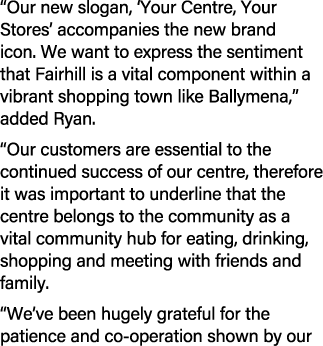 “Our new slogan, ‘Your Centre, Your Stores’ accompanies the new brand icon. We want to express the sentiment that Fairhill is a vital component within a vibrant shopping town like Ballymena,” added Ryan.

“Our customers are essential to the continued success of our centre, therefore it was important to underline that the centre belongs to the community as a vital community hub for eating, drinking, shopping and meeting with friends and family.

“We’ve been hugely grateful for the patience and co-operation shown by our